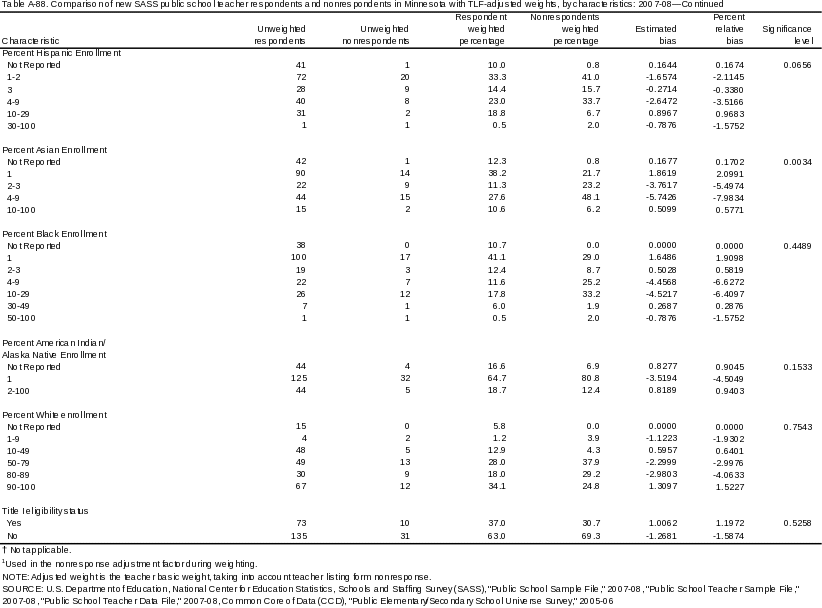 Table A-88. Comparison of new SASS public school teacher respondents and nonrespondents in Minnesota with TLF-adjusted weights, by characteristics: 2007-08—Continued

| Characteristic | Unweighted respondents | Unweighted nonrespondents | Respondent weighted percentage | Nonrespondents weighted percentage | Estimated bias | Percent relative bias | Significance level |
|---|---|---|---|---|---|---|---|
| Percent Hispanic Enrollment | | | | | | | |
| Not Reported | 41 | 1 | 10.0 | 0.8 | 0.1644 | 0.1674 | 0.0656 |
| 1-2 | 72 | 20 | 33.3 | 41.0 | -1.6574 | -2.1145 | |
| 3 | 28 | 9 | 14.4 | 15.7 | -0.2714 | -0.3380 | |
| 4-9 | 40 | 8 | 23.0 | 33.7 | -2.6472 | -3.5166 | |
| 10-29 | 31 | 2 | 18.8 | 6.7 | 0.8967 | 0.9683 | |
| 30-100 | 1 | 1 | 0.5 | 2.0 | -0.7876 | -1.5752 | |
| Percent Asian Enrollment | | | | | | | |
| Not Reported | 42 | 1 | 12.3 | 0.8 | 0.1677 | 0.1702 | 0.0034 |
| 1 | 90 | 14 | 38.2 | 21.7 | 1.8619 | 2.0991 | |
| 2-3 | 22 | 9 | 11.3 | 23.2 | -3.7617 | -5.4974 | |
| 4-9 | 44 | 15 | 27.6 | 48.1 | -5.7426 | -7.9834 | |
| 10-100 | 15 | 2 | 10.6 | 6.2 | 0.5099 | 0.5771 | |
| Percent Black Enrollment | | | | | | | |
| Not Reported | 38 | 0 | 10.7 | 0.0 | 0.0000 | 0.0000 | 0.4489 |
| 1 | 100 | 17 | 41.1 | 29.0 | 1.6486 | 1.9098 | |
| 2-3 | 19 | 3 | 12.4 | 8.7 | 0.5028 | 0.5819 | |
| 4-9 | 22 | 7 | 11.6 | 25.2 | -4.4568 | -6.6272 | |
| 10-29 | 26 | 12 | 17.8 | 33.2 | -4.5217 | -6.4097 | |
| 30-49 | 7 | 1 | 6.0 | 1.9 | 0.2687 | 0.2876 | |
| 50-100 | 1 | 1 | 0.5 | 2.0 | -0.7876 | -1.5752 | |
| Percent American Indian/ Alaska Native Enrollment | | | | | | | |
| Not Reported | 44 | 4 | 16.6 | 6.9 | 0.8277 | 0.9045 | 0.1533 |
| 1 | 125 | 32 | 64.7 | 80.8 | -3.5194 | -4.5049 | |
| 2-100 | 44 | 5 | 18.7 | 12.4 | 0.8189 | 0.9403 | |
| Percent White enrollment | | | | | | | |
| Not Reported | 15 | 0 | 5.8 | 0.0 | 0.0000 | 0.0000 | 0.7543 |
| 1-9 | 4 | 2 | 1.2 | 3.9 | -1.1223 | -1.9302 | |
| 10-49 | 48 | 5 | 12.9 | 4.3 | 0.5957 | 0.6401 | |
| 50-79 | 49 | 13 | 28.0 | 37.9 | -2.2999 | -2.9976 | |
| 80-89 | 30 | 9 | 18.0 | 29.2 | -2.9803 | -4.0633 | |
| 90-100 | 67 | 12 | 34.1 | 24.8 | 1.3097 | 1.5227 | |
| Title I eligibility status | | | | | | | |
| Yes | 73 | 10 | 37.0 | 30.7 | 1.0062 | 1.1972 | 0.5258 |
| No | 135 | 31 | 63.0 | 69.3 | -1.2681 | -1.5874 | |

† Not applicable.

$^{1}$Used in the nonresponse adjustment factor during weighting.

NOTE: Adjusted weight is the teacher basic weight, taking into account teacher listing form nonresponse.

SOURCE: U.S. Department of Education, National Center for Education Statistics, Schools and Staffing Survey (SASS), "Public School Sample File," 2007-08, "Public School Teacher Sample File," 2007-08, "Public School Teacher Data File," 2007-08, Common Core of Data (CCD), "Public Elementary/Secondary School Universe Survey," 2005-06